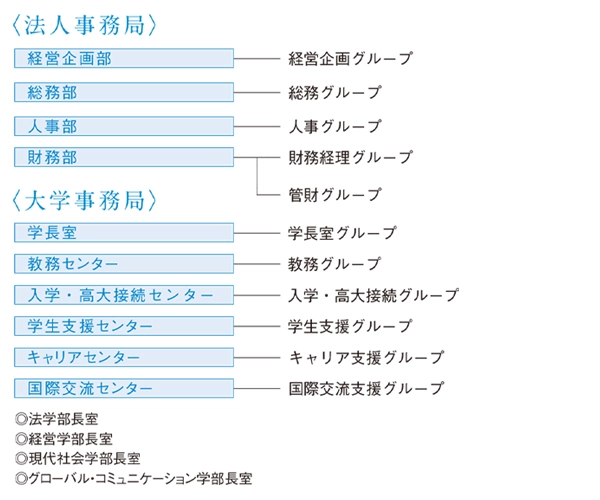 〈法人事務局〉

経営企画部　経営企画グループ
総務部　総務グループ
人事部　人事グループ
財務部　財務経理グループ
管財グループ

〈大学事務局〉

学長室　学長室グループ
教務センター　教務グループ
入学・高大接続センター　入学・高大接続グループ
学生支援センター　学生支援グループ
キャリアセンター　キャリア支援グループ
国際交流センター　国際交流支援グループ

◎法学部長室
◎経営学部長室
◎現代社会学部長室
◎グローバル・コミュニケーション学部長室